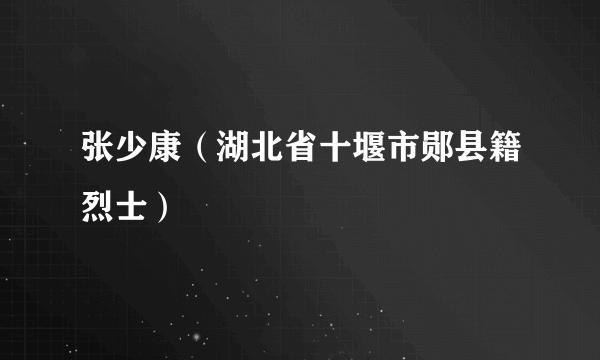 张少康（湖北省十堰市郧县籍烈士）